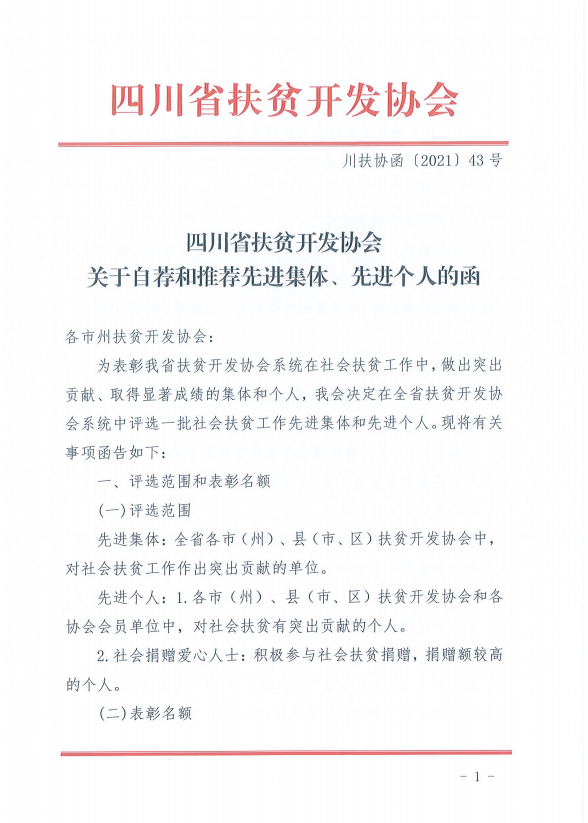 四川省扶贫开发协会

川扶协函〔2021〕43号

四川省扶贫开发协会
关于自荐和推荐先进集体、先进个人的函

各市州扶贫开发协会：

为表彰我省扶贫开发协会系统在社会扶贫工作中，做出突出贡献、取得显著成绩的集体和个人，我会决定在全省扶贫开发协会系统中评选一批社会扶贫工作先进集体和先进个人。现将有关事项函告如下：

一、评选范围和表彰名额

(一)评选范围

先进集体：全省各市（州）、县（市、区）扶贫开发协会中，对社会扶贫工作作出突出贡献的单位。

先进个人：1.各市（州）、县（市、区）扶贫开发协会和各协会会员单位中，对社会扶贫有突出贡献的个人。

2.社会捐赠爱心人士：积极参与社会扶贫捐赠，捐赠额较高的个人。

(二)表彰名额

- 1 -